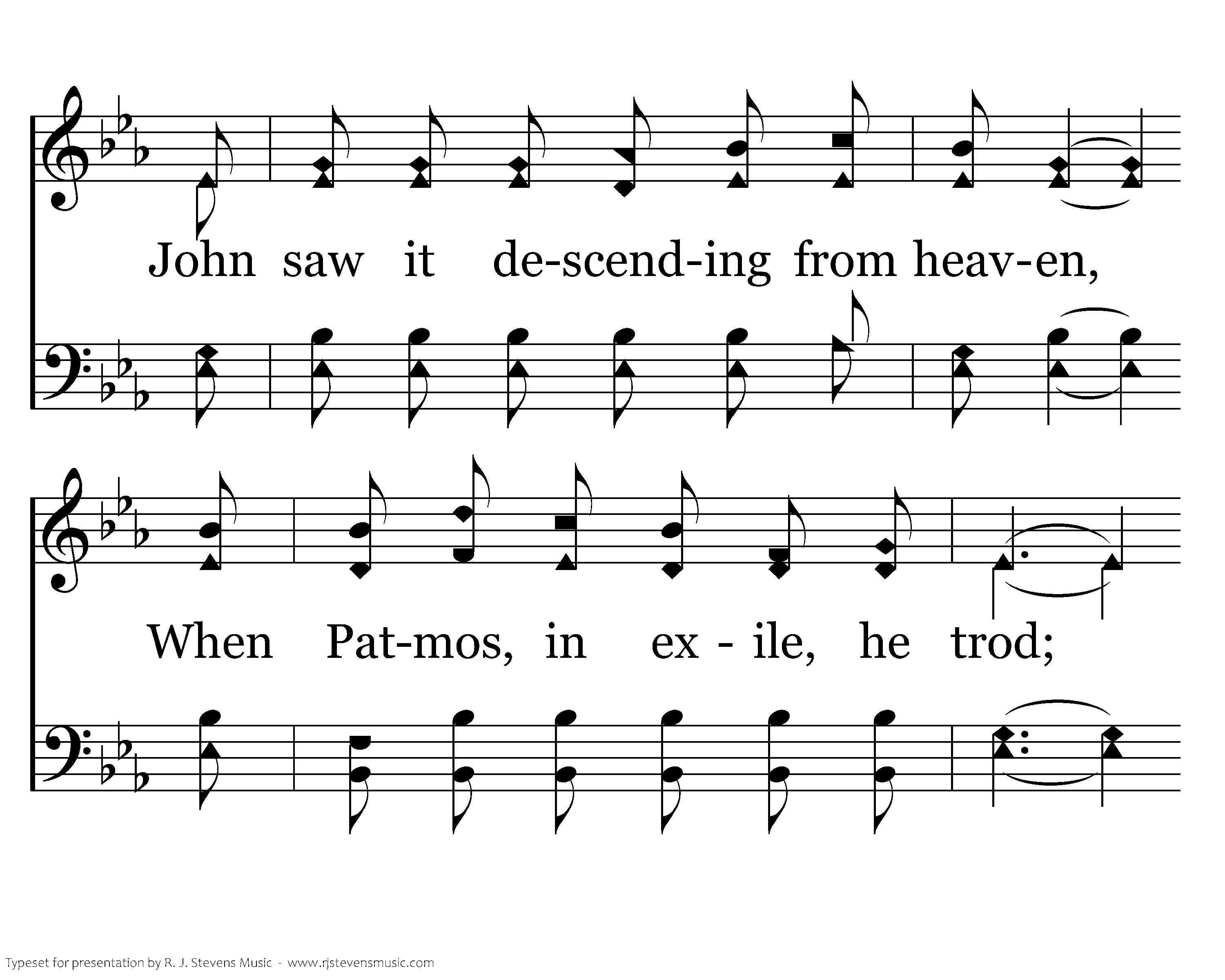 John saw it de-scend-ing from heav-en,

When Pat-mos, in ex - ile, he trod;

Typeset for presentation by R. J. Stevens Music - www.rjstevensmusic.com